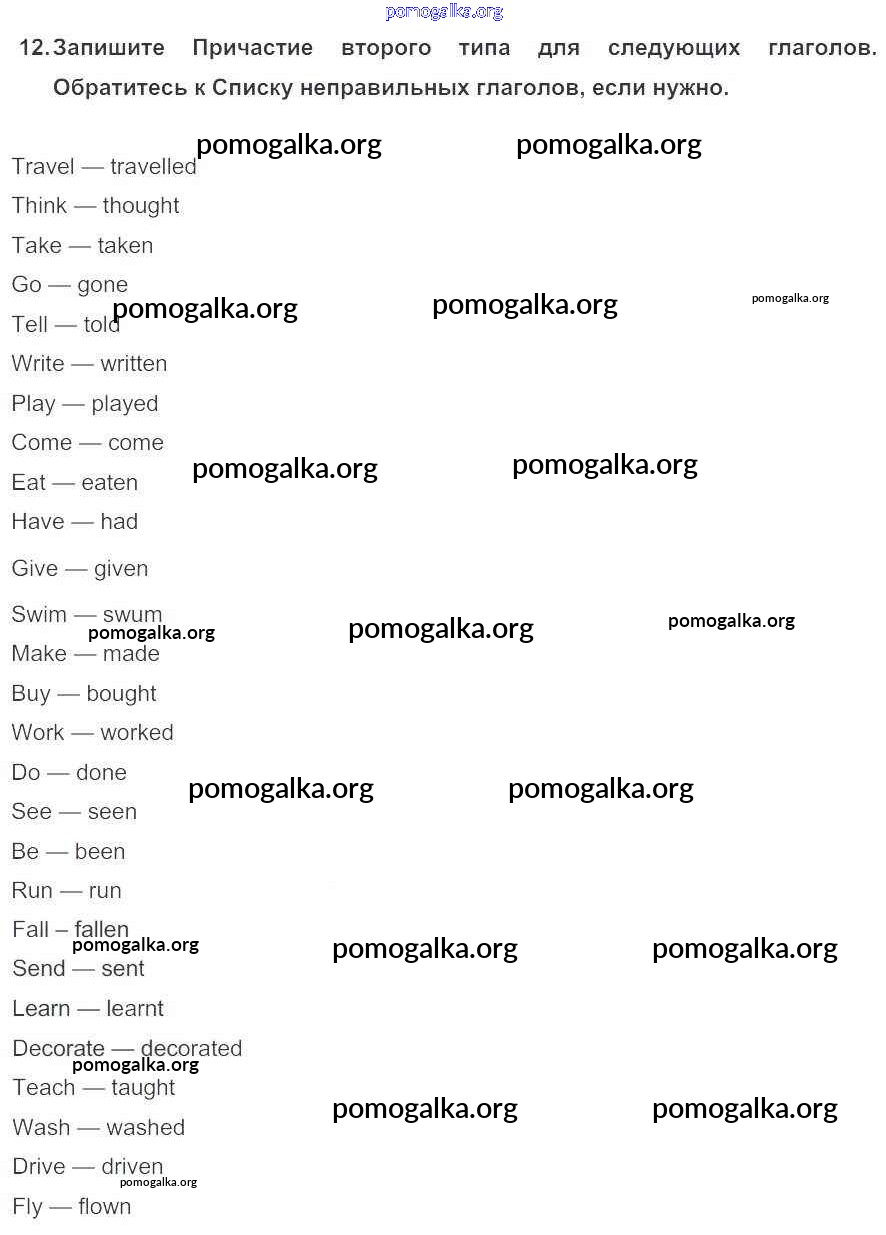 pomogalka.org

12. Запишите Причастие второго типа для следующих глаголов. Обратитесь к Списку неправильных глаголов, если нужно.

pomogalka.org pomogalka.org

Travel — travelled
Think — thought
Take — taken
Go — gone
pomogalka.org pomogalka.org pomogalka.org
Tell — told
Write — written
Play — played
Come — come
pomogalka.org pomogalka.org
Eat — eaten
Have — had
Give — given
Swim — swum
pomogalka.org pomogalka.org pomogalka.org
Make — made
Buy — bought
Work — worked
Do — done
pomogalka.org pomogalka.org
See — seen
Be — been
Run — run
Fall – fallen
pomogalka.org pomogalka.org pomogalka.org
Send — sent
Learn — learnt
Decorate — decorated
pomogalka.org
Teach — taught
pomogalka.org pomogalka.org
Wash — washed
Drive — driven
pomogalka.org
Fly — flown